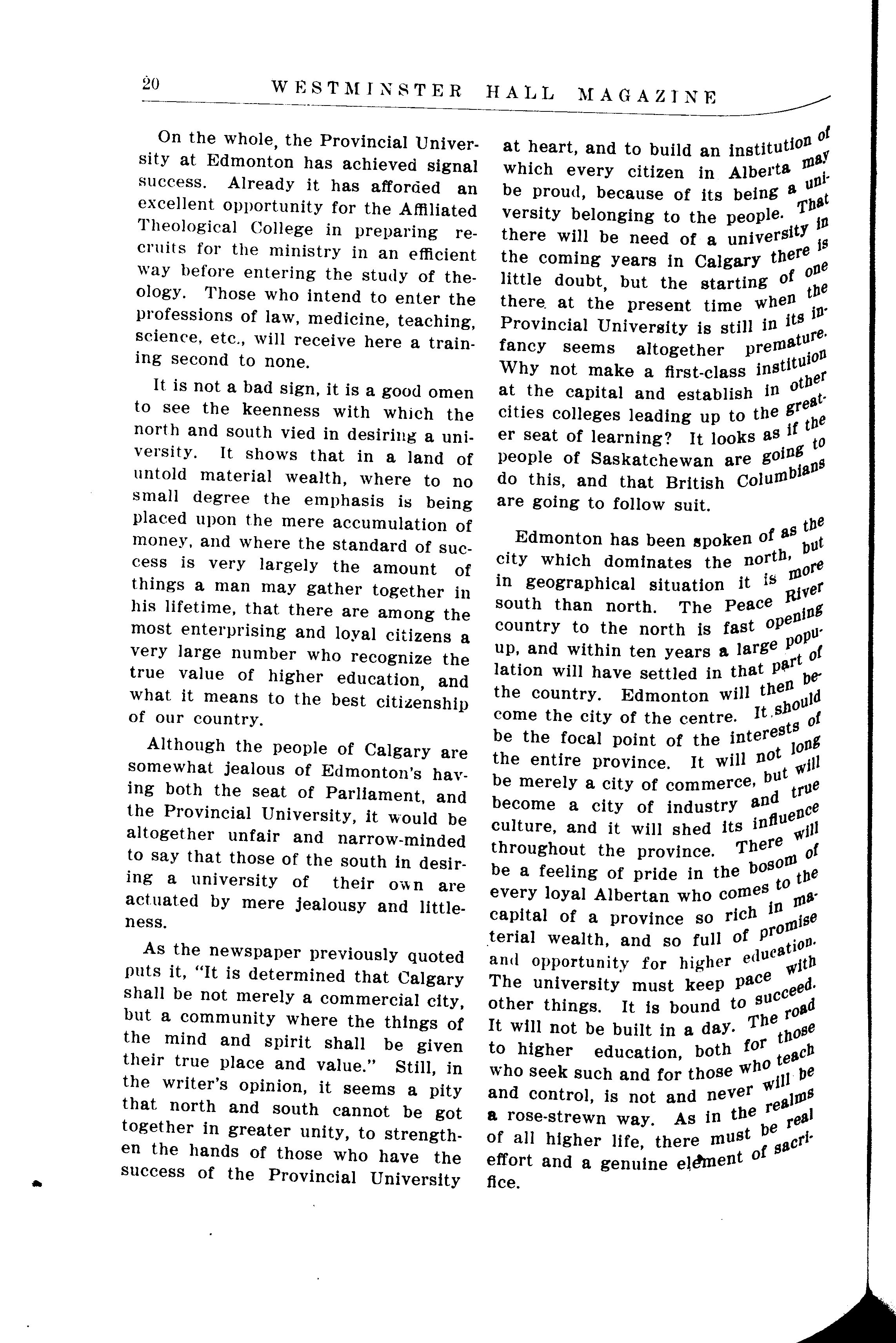 20 WESTMINSTER HALL MAGAZINE

On the whole, the Provincial University at Edmonton has achieved signal success. Already it has afforded an excellent opportunity for the Affiliated Theological College in preparing recruits for the ministry in an efficient way before entering the study of theology. Those who intend to enter the professions of law, medicine, teaching, science, etc., will receive here a training second to none.

It is not a bad sign, it is a good omen to see the keenness with which the north and south vied in desiring a university. It shows that in a land of untold material wealth, where to no small degree the emphasis is being placed upon the mere accumulation of money, and where the standard of success is very largely the amount of things a man may gather together in his lifetime, that there are among the most enterprising and loyal citizens a very large number who recognize the true value of higher education, and what it means to the best citizenship of our country.

Although the people of Calgary are somewhat jealous of Edmonton's having both the seat of Parliament, and the Provincial University, it would be altogether unfair and narrow-minded to say that those of the south in desiring a university of their own are actuated by mere jealousy and littleness.

As the newspaper previously quoted puts it, "It is determined that Calgary shall be not merely a commercial city, but a community where the things of the mind and spirit shall be given their true place and value." Still, in the writer's opinion, it seems a pity that north and south cannot be got together in greater unity, to strengthen the hands of those who have the success of the Provincial University at heart, and to build an institution of which every citizen in Alberta may be proud, because of its being a university belonging to the people. That there will be need of a university in the coming years in Calgary there is little doubt, but the starting of one there at the present time when the Provincial University is still in its infancy seems altogether premature. Why not make a first-class instituion at the capital and establish in other cities colleges leading up to the greater seat of learning? It looks as if the people of Saskatchewan are going to do this, and that British Columbians are going to follow suit.

Edmonton has been spoken of as the city which dominates the north, but in geographical situation it is more south than north. The Peace River country to the north is fast opening up, and within ten years a large population will have settled in that part of the country. Edmonton will then become the city of the centre. It should be the focal point of the interests of the entire province. It will not long be merely a city of commerce, but will become a city of industry and true culture, and it will shed its influence throughout the province. There will be a feeling of pride in the bosom of every loyal Albertan who comes to the capital of a province so rich in material wealth, and so full of promise and opportunity for higher education. The university must keep pace with other things. It is bound to succeed. It will not be built in a day. The road to higher education, both for those who seek such and for those who teach and control, is not and never will be a rose-strewn way. As in the realms of all higher life, there must be real effort and a genuine element of sacrifice.